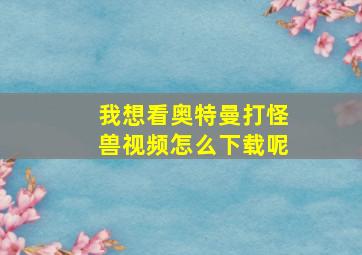 我想看奥特曼打怪兽视频怎么下载呢